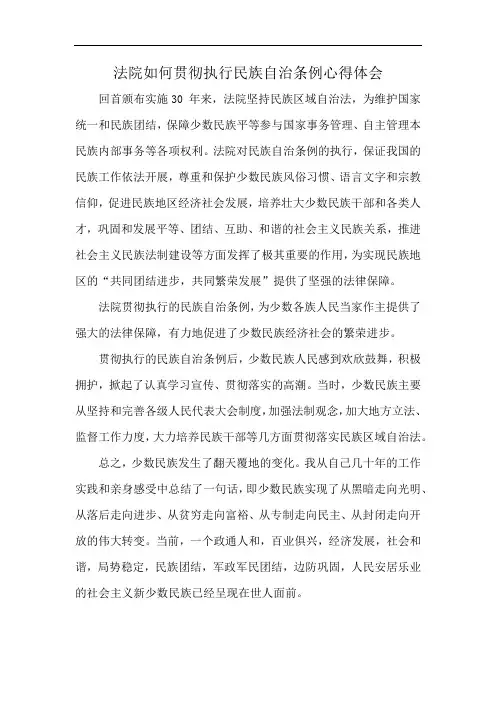 法院如何贯彻执行民族自治条例心得体会

回首颁布实施 30 年来，法院坚持民族区域自治法，为维护国家统一和民族团结，保障少数民族平等参与国家事务管理、自主管理本民族内部事务等各项权利。法院对民族自治条例的执行，保证我国的民族工作依法开展，尊重和保护少数民族风俗习惯、语言文字和宗教信仰，促进民族地区经济社会发展，培养壮大少数民族干部和各类人才，巩固和发展平等、团结、互助、和谐的社会主义民族关系，推进社会主义民族法制建设等方面发挥了极其重要的作用，为实现民族地区的“共同团结进步，共同繁荣发展”提供了坚强的法律保障。

法院贯彻执行的民族自治条例，为少数各族人民当家作主提供了强大的法律保障，有力地促进了少数民族经济社会的繁荣进步。

贯彻执行的民族自治条例后，少数民族人民感到欢欣鼓舞，积极拥护，掀起了认真学习宣传、贯彻落实的高潮。当时，少数民族主要从坚持和完善各级人民代表大会制度，加强法制观念，加大地方立法、监督工作力度，大力培养民族干部等几方面贯彻落实民族区域自治法。

总之，少数民族发生了翻天覆地的变化。我从自己几十年的工作实践和亲身感受中总结了一句话，即少数民族实现了从黑暗走向光明、从落后走向进步、从贫穷走向富裕、从专制走向民主、从封闭走向开放的伟大转变。当前，一个政通人和，百业俱兴，经济发展，社会和谐，局势稳定，民族团结，军政军民团结，边防巩固，人民安居乐业的社会主义新少数民族已经呈现在世人面前。